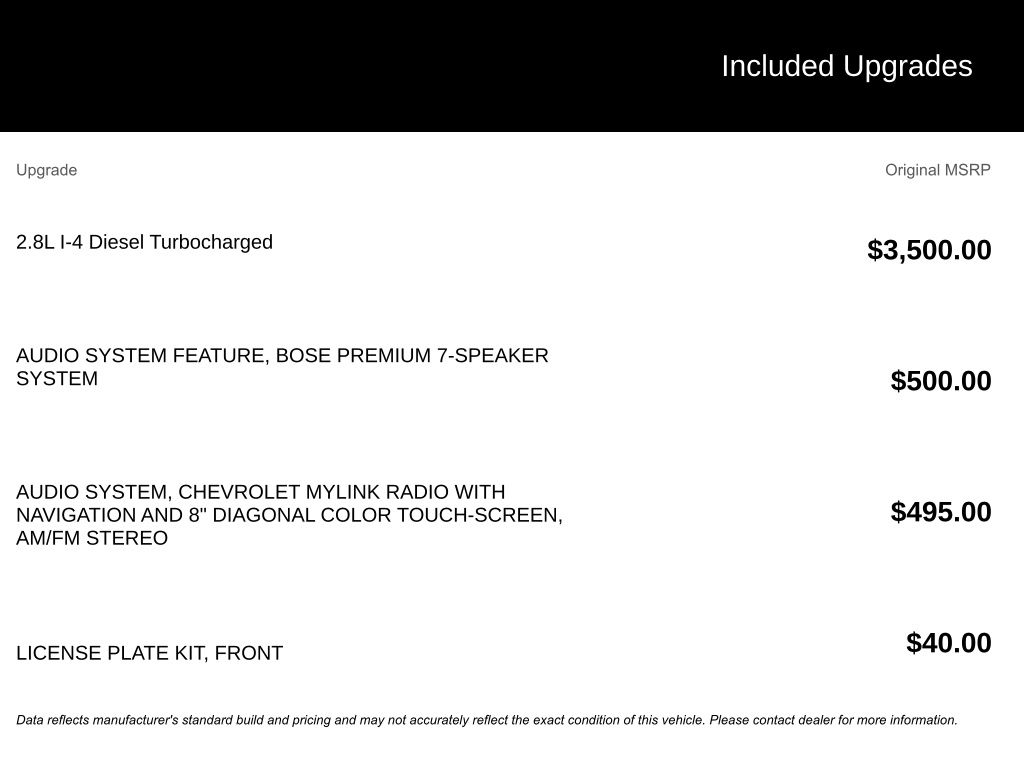 Included Upgrades

| Upgrade | Original MSRP |
|---|---|
| 2.8L I-4 Diesel Turbocharged | $3,500.00 |
| AUDIO SYSTEM FEATURE, BOSE PREMIUM 7-SPEAKER SYSTEM | $500.00 |
| AUDIO SYSTEM, CHEVROLET MYLINK RADIO WITH NAVIGATION AND 8" DIAGONAL COLOR TOUCH-SCREEN, AM/FM STEREO | $495.00 |
| LICENSE PLATE KIT, FRONT | $40.00 |

Data reflects manufacturer's standard build and pricing and may not accurately reflect the exact condition of this vehicle. Please contact dealer for more information.